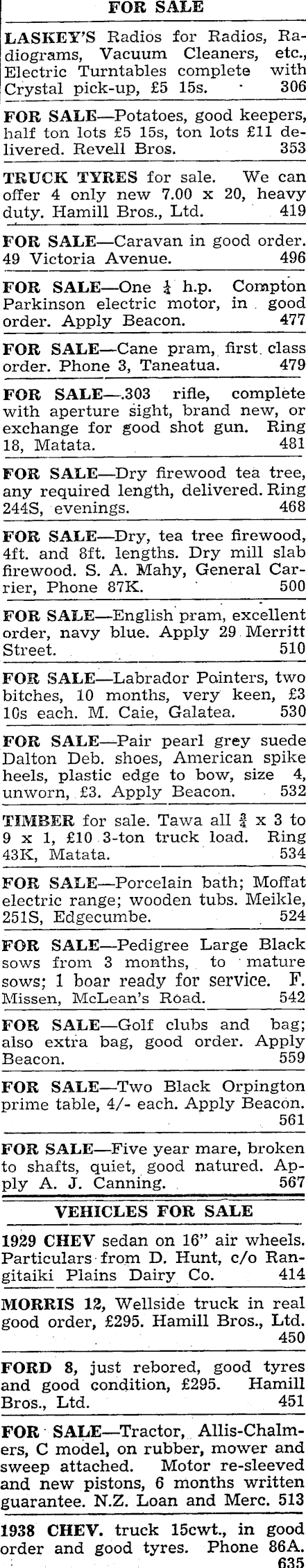 FOR SALE

LASKEY'S Radios for Radios, Radiograms, Vacuum Cleaners, etc., Electric Turntables complete with Crystal pick-up, £5 15s. 306

FOR SALE—Potatoes, good keepers, half ton lots £5 15s, ton lots £11 delivered. Revell Bros. 353

TRUCK TYRES for sale. We can offer 4 only new 7.00 x 20, heavy duty. Hamill Bros., Ltd. 419

FOR SALE—Caravan in good order. 49 Victoria Avenue. 496

FOR SALE—One $\frac{1}{4}$ h.p. Compton Parkinson electric motor, in good order. Apply Beacon. 477

FOR SALE—Cane pram, first class order. Phone 3, Taneatua. 479

FOR SALE—.303 rifle, complete with aperture sight, brand new, or exchange for good shot gun. Ring 18, Matata. 481

FOR SALE—Dry firewood tea tree, any required length, delivered. Ring 244S, evenings. 468

FOR SALE—Dry, tea tree firewood, 4ft. and 8ft. lengths. Dry mill slab firewood. S. A. Mahy, General Carrier, Phone 87K. 500

FOR SALE—English pram, excellent order, navy blue. Apply 29 Merritt Street. 510

FOR SALE—Labrador Pointers, two bitches, 10 months, very keen, £3 10s each. M. Caie, Galatea. 530

FOR SALE—Pair pearl grey suede Dalton Deb. shoes, American spike heels, plastic edge to bow, size 4, unworn, £3. Apply Beacon. 532

TIMBER for sale. Tawa all $\frac{3}{4}$ x 3 to 9 x 1, £10 3-ton truck load. Ring 43K, Matata. 534

FOR SALE—Porcelain bath; Moffat electric range; wooden tubs. Meikle, 251S, Edgecumbe. 524

FOR SALE—Pedigree Large Black sows from 3 months, to mature sows; 1 boar ready for service. F. Missen, McLean's Road. 542

FOR SALE—Golf clubs and bag; also extra bag, good order. Apply Beacon. 559

FOR SALE—Two Black Orpington prime table, 4/- each. Apply Beacon. 561

FOR SALE—Five year mare, broken to shafts, quiet, good natured. Apply A. J. Canning. 567

VEHICLES FOR SALE

1929 CHEV sedan on 16" air wheels. Particulars from D. Hunt, c/o Rangitaiki Plains Dairy Co. 414

MORRIS 12, Wellside truck in real good order, £295. Hamill Bros., Ltd. 450

FORD 8, just rebored, good tyres and good condition, £295. Hamill Bros., Ltd. 451

FOR SALE—Tractor, Allis-Chalmers, C model, on rubber, mower and sweep attached. Motor re-sleeved and new pistons, 6 months written guarantee. N.Z. Loan and Merc. 513

1938 CHEV. truck 15cwt., in good order and good tyres. Phone 86A. 635